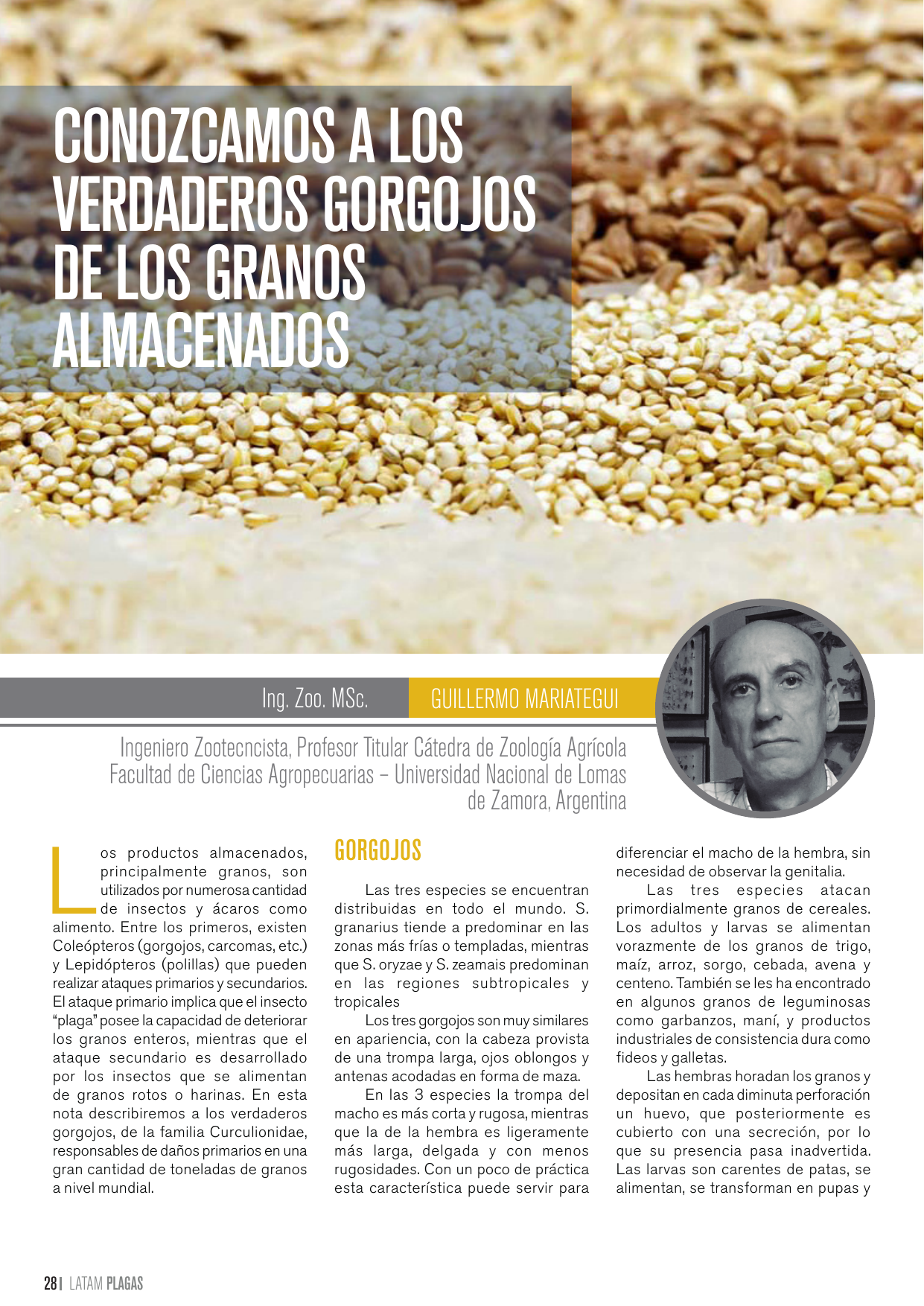 CONOZCAMOS A LOS VERDADEROS GORGOJOS DE LOS GRANOS ALMACENADOS

Ing. Zoo. MSc. GUILLERMO MARIATEGUI

Ingeniero Zootecncista, Profesor Titular Cátedra de Zoología Agrícola Facultad de Ciencias Agropecuarias – Universidad Nacional de Lomas de Zamora, Argentina

Los productos almacenados, principalmente granos, son utilizados por numerosa cantidad de insectos y ácaros como alimento. Entre los primeros, existen Coleópteros (gorgojos, carcomas, etc.) y Lepidópteros (polillas) que pueden realizar ataques primarios y secundarios. El ataque primario implica que el insecto "plaga" posee la capacidad de deteriorar los granos enteros, mientras que el ataque secundario es desarrollado por los insectos que se alimentan de granos rotos o harinas. En esta nota describiremos a los verdaderos gorgojos, de la familia Curculionidae, responsables de daños primarios en una gran cantidad de toneladas de granos a nivel mundial.

GORGOJOS

Las tres especies se encuentran distribuidas en todo el mundo. S. granarius tiende a predominar en las zonas más frías o templadas, mientras que S. oryzae y S. zeamais predominan en las regiones subtropicales y tropicales

Los tres gorgojos son muy similares en apariencia, con la cabeza provista de una trompa larga, ojos oblongos y antenas acodadas en forma de maza.

En las 3 especies la trompa del macho es más corta y rugosa, mientras que la de la hembra es ligeramente más larga, delgada y con menos rugosidades. Con un poco de práctica esta característica puede servir para diferenciar el macho de la hembra, sin necesidad de observar la genitalia.

Las tres especies atacan primordialmente granos de cereales. Los adultos y larvas se alimentan vorazmente de los granos de trigo, maíz, arroz, sorgo, cebada, avena y centeno. También se les ha encontrado en algunos granos de leguminosas como garbanzos, maní, y productos industriales de consistencia dura como fideos y galletas.

Las hembras horadan los granos y depositan en cada diminuta perforación un huevo, que posteriormente es cubierto con una secreción, por lo que su presencia pasa inadvertida. Las larvas son carentes de patas, se alimentan, se transforman en pupas y

28 | LATAM PLAGAS